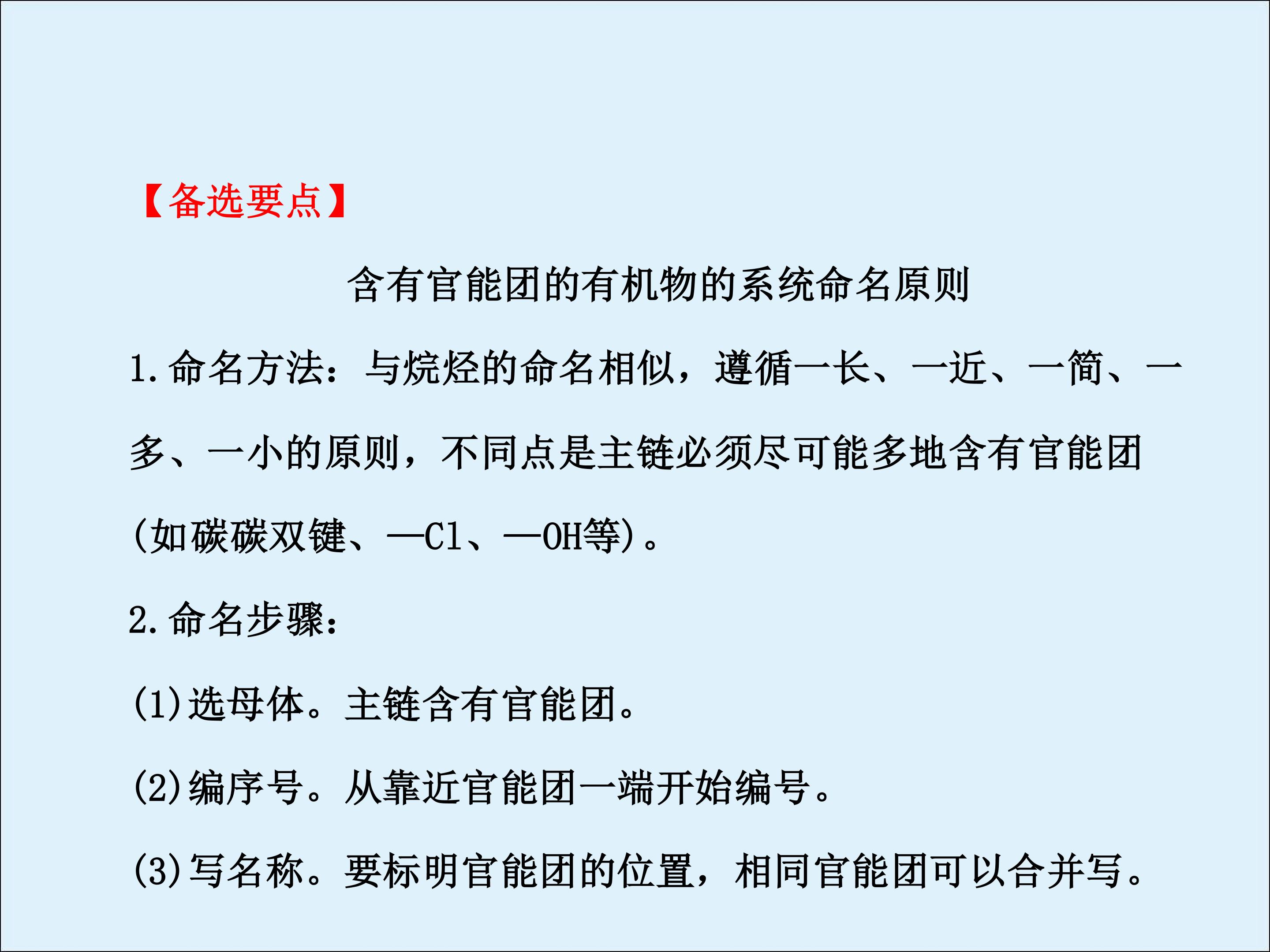 【备选要点】

含有官能团的有机物的系统命名原则

1.命名方法：与烷烃的命名相似，遵循一长、一近、一简、一多、一小的原则，不同点是主链必须尽可能多地含有官能团(如碳碳双键、—Cl、—OH等)。

2.命名步骤：

(1)选母体。主链含有官能团。

(2)编序号。从靠近官能团一端开始编号。

(3)写名称。要标明官能团的位置，相同官能团可以合并写。